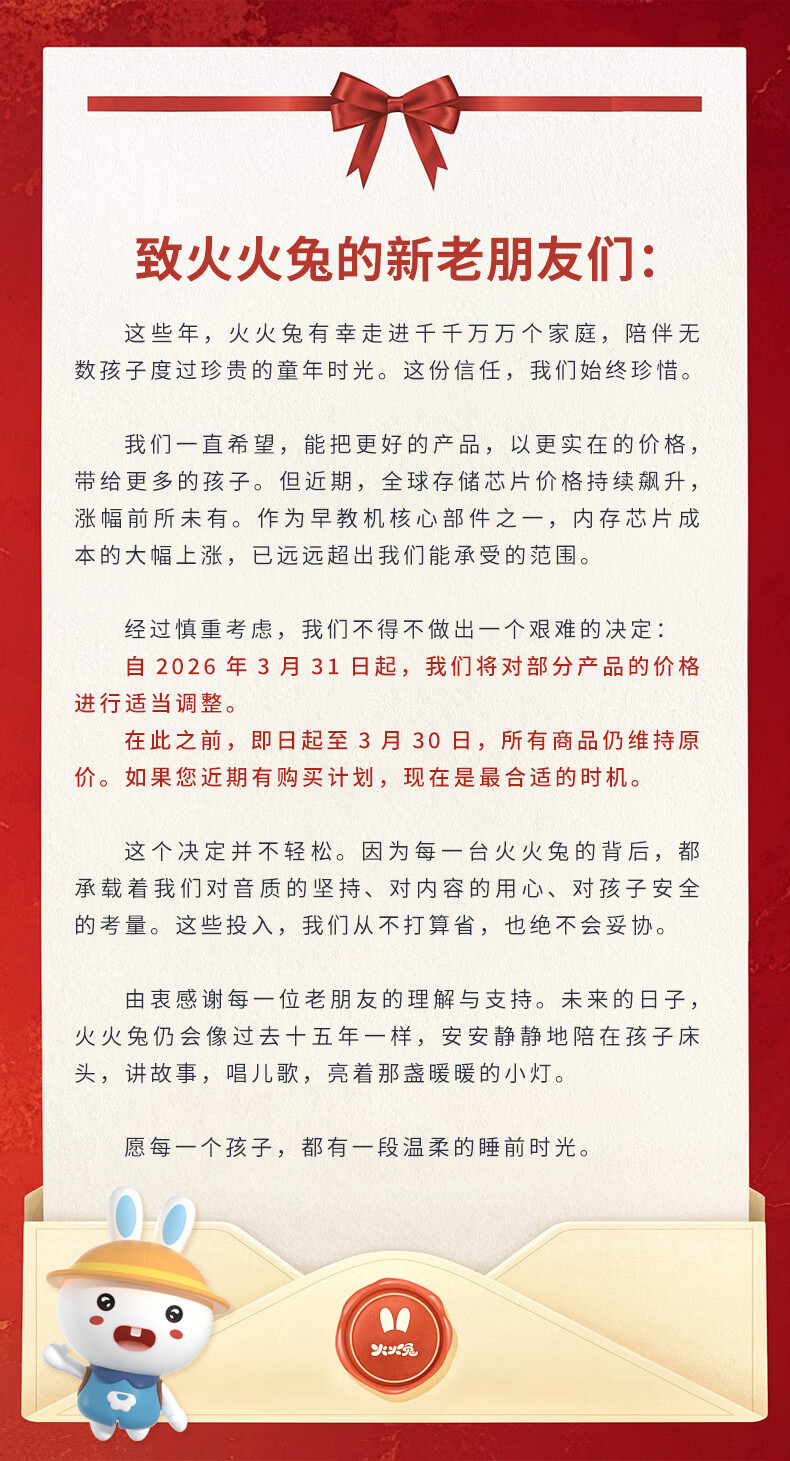 致火火兔的新老朋友们：

这些年，火火兔有幸走进千千万万个家庭，陪伴无数孩子度过珍贵的童年时光。这份信任，我们始终珍惜。

我们一直希望，能把更好的产品，以更实在的价格，带给更多的孩子。但近期，全球存储芯片价格持续飙升，涨幅前所未有。作为早教机核心部件之一，内存芯片成本的大幅上涨，已远远超出我们能承受的范围。

经过慎重考虑，我们不得不做出一个艰难的决定：
自 2026 年 3 月 31 日起，我们将对部分产品的价格进行适当调整。
在此之前，即日起至 3 月 30 日，所有商品仍维持原价。如果您近期有购买计划，现在是最合适的时机。

这个决定并不轻松。因为每一台火火兔的背后，都承载着我们对音质的坚持、对内容的用心、对孩子安全的考量。这些投入，我们从不打算省，也绝不会妥协。

由衷感谢每一位老朋友的理解与支持。未来的日子，火火兔仍会像过去十五年一样，安安静静地陪在孩子床头，讲故事，唱儿歌，亮着那盏暖暖的小灯。

愿每一个孩子，都有一段温柔的睡前时光。

火火兔